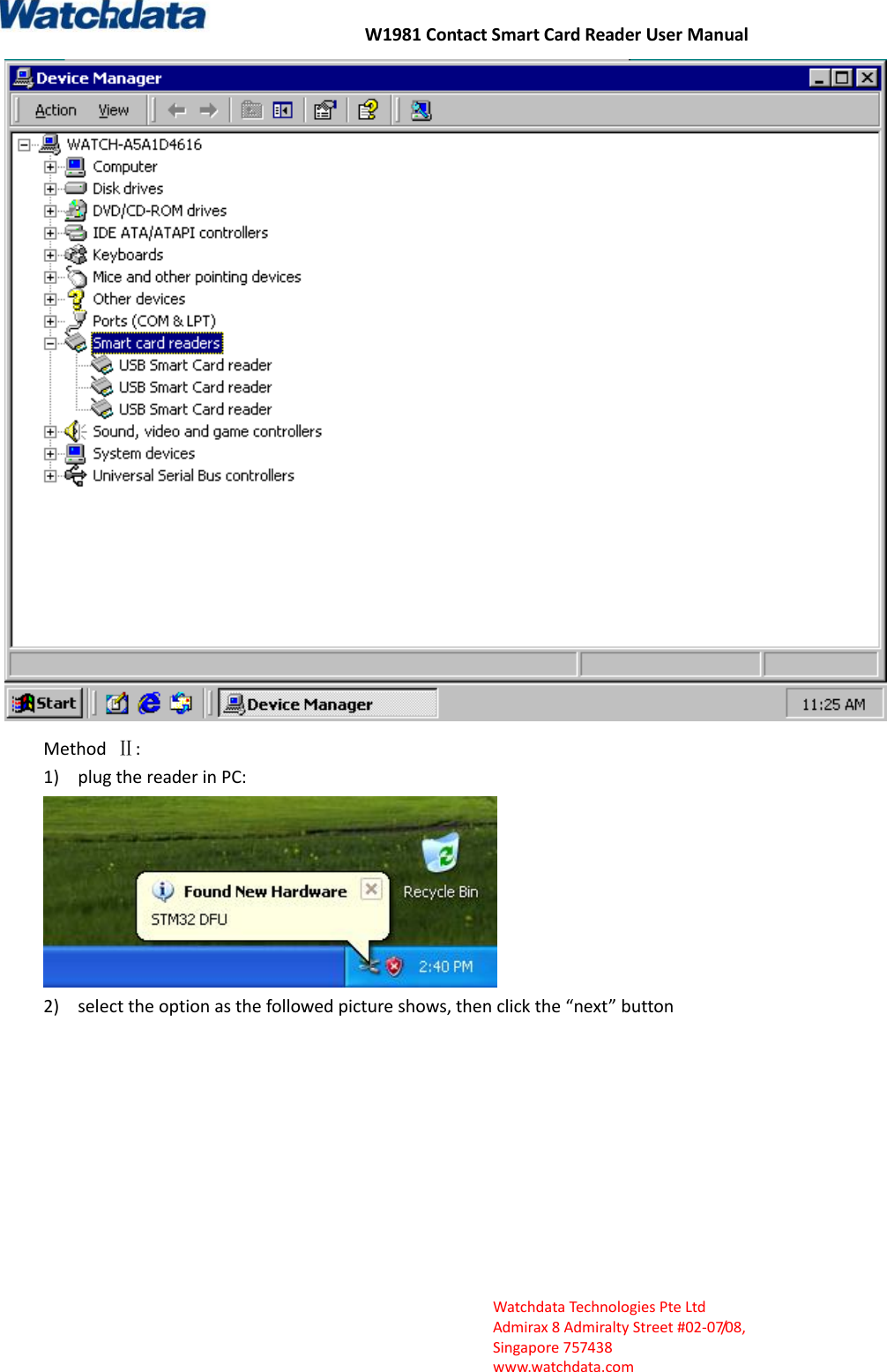 Watchdata

W1981 Contact Smart Card Reader User Manual

Device Manager

Action View

WATCH-A5A1D4616
Computer
Disk drives
DVD/CD-ROM drives
IDE ATA/ATAPI controllers
Keyboards
Mice and other pointing devices
Other devices
Ports (COM & LPT)
Smart card readers
USB Smart Card reader
USB Smart Card reader
USB Smart Card reader
Sound, video and game controllers
System devices
Universal Serial Bus controllers

Start Device Manager 11:25 AM

Method Ⅱ:

1) plug the reader in PC:

Found New Hardware
STM32 DFU
Recycle Bin
2:40 PM

2) select the option as the followed picture shows, then click the “next” button

Watchdata Technologies Pte Ltd
Admirax 8 Admiralty Street #02-07/08,
Singapore 757438
www.watchdata.com